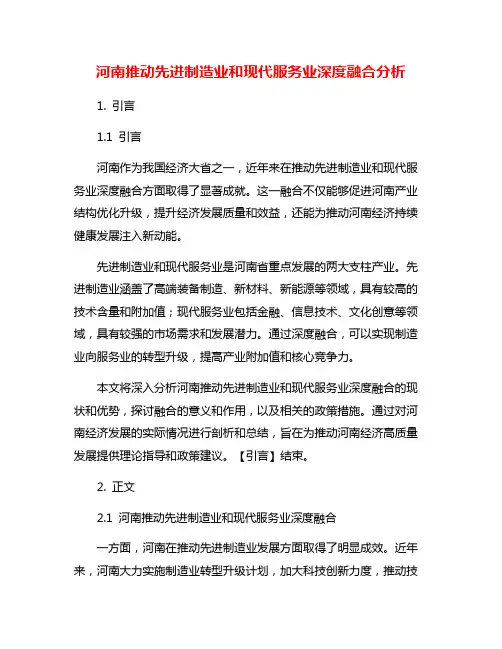 河南推动先进制造业和现代服务业深度融合分析

1. 引言

1.1 引言

河南作为我国经济大省之一，近年来在推动先进制造业和现代服务业深度融合方面取得了显著成就。这一融合不仅能够促进河南产业结构优化升级，提升经济发展质量和效益，还能为推动河南经济持续健康发展注入新动能。

先进制造业和现代服务业是河南省重点发展的两大支柱产业。先进制造业涵盖了高端装备制造、新材料、新能源等领域，具有较高的技术含量和附加值；现代服务业包括金融、信息技术、文化创意等领域，具有较强的市场需求和发展潜力。通过深度融合，可以实现制造业向服务业的转型升级，提高产业附加值和核心竞争力。

本文将深入分析河南推动先进制造业和现代服务业深度融合的现状和优势，探讨融合的意义和作用，以及相关的政策措施。通过对河南经济发展的实际情况进行剖析和总结，旨在为推动河南经济高质量发展提供理论指导和政策建议。【引言】结束。

2. 正文

2.1 河南推动先进制造业和现代服务业深度融合

一方面，河南在推动先进制造业发展方面取得了明显成效。近年来，河南大力实施制造业转型升级计划，加大科技创新力度，推动技